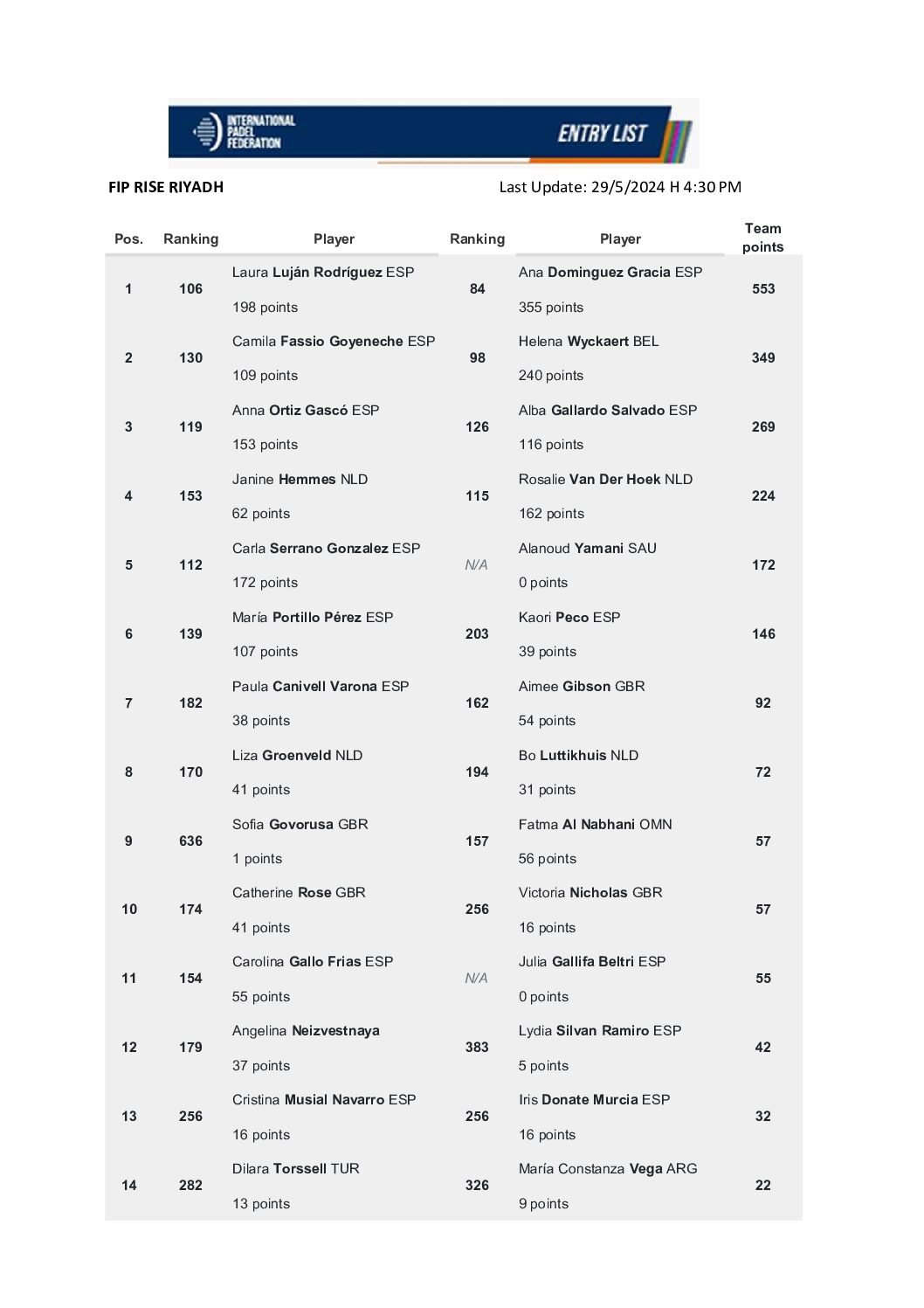 INTERNATIONAL PADEL FEDERATION

ENTRY LIST

FIP RISE RIYADH

Last Update: 29/5/2024 H 4:30 PM

| Pos. | Ranking | Player | Ranking | Player | Team points |
|---|---|---|---|---|---|
| 1 | 106 | Laura Luján Rodríguez ESP 198 points | 84 | Ana Dominguez Gracia ESP 355 points | 553 |
| 2 | 130 | Camila Fassio Goyeneche ESP 109 points | 98 | Helena Wyckaert BEL 240 points | 349 |
| 3 | 119 | Anna Ortiz Gascó ESP 153 points | 126 | Alba Gallardo Salvado ESP 116 points | 269 |
| 4 | 153 | Janine Hemmes NLD 62 points | 115 | Rosalie Van Der Hoek NLD 162 points | 224 |
| 5 | 112 | Carla Serrano Gonzalez ESP 172 points | N/A | Alanoud Yamani SAU 0 points | 172 |
| 6 | 139 | María Portillo Pérez ESP 107 points | 203 | Kaori Peco ESP 39 points | 146 |
| 7 | 182 | Paula Canivell Varona ESP 38 points | 162 | Aimee Gibson GBR 54 points | 92 |
| 8 | 170 | Liza Groenveld NLD 41 points | 194 | Bo Luttikhuis NLD 31 points | 72 |
| 9 | 636 | Sofia Govorusa GBR 1 points | 157 | Fatma Al Nabhani OMN 56 points | 57 |
| 10 | 174 | Catherine Rose GBR 41 points | 256 | Victoria Nicholas GBR 16 points | 57 |
| 11 | 154 | Carolina Gallo Frias ESP 55 points | N/A | Julia Gallifa Beltri ESP 0 points | 55 |
| 12 | 179 | Angelina Neizvestnaya 37 points | 383 | Lydia Silvan Ramiro ESP 5 points | 42 |
| 13 | 256 | Cristina Musial Navarro ESP 16 points | 256 | Iris Donate Murcia ESP 16 points | 32 |
| 14 | 282 | Dilara Torssell TUR 13 points | 326 | María Constanza Vega ARG 9 points | 22 |